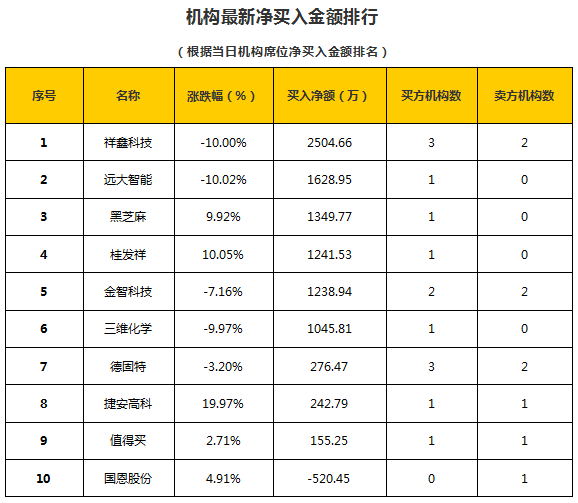 机构最新净买入金额排行

（根据当日机构席位净买入金额排名）

| 序号 | 名称 | 涨跌幅（%） | 买入净额（万） | 买方机构数 | 卖方机构数 |
|---|---|---|---|---|---|
| 1 | 祥鑫科技 | -10.00% | 2504.66 | 3 | 2 |
| 2 | 远大智能 | -10.02% | 1628.95 | 1 | 0 |
| 3 | 黑芝麻 | 9.92% | 1349.77 | 1 | 0 |
| 4 | 桂发祥 | 10.05% | 1241.53 | 1 | 0 |
| 5 | 金智科技 | -7.16% | 1238.94 | 2 | 2 |
| 6 | 三维化学 | -9.97% | 1045.81 | 1 | 0 |
| 7 | 德固特 | -3.20% | 276.47 | 3 | 2 |
| 8 | 捷安高科 | 19.97% | 242.79 | 1 | 1 |
| 9 | 值得买 | 2.71% | 155.25 | 1 | 1 |
| 10 | 国恩股份 | 4.91% | -520.45 | 0 | 1 |